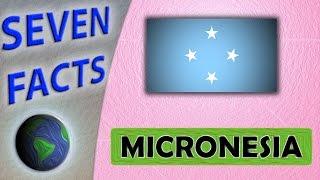 SEVEN
FACTS

MICRONESIA